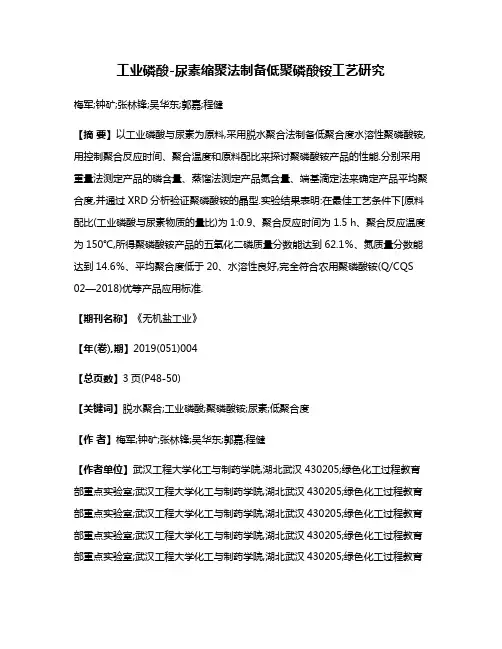 工业磷酸-尿素缩聚法制备低聚磷酸铵工艺研究

梅军;钟矿;张林锋;吴华东;郭嘉;程健

【摘 要】以工业磷酸与尿素为原料,采用脱水聚合法制备低聚合度水溶性聚磷酸铵,用控制聚合反应时间、聚合温度和原料配比来探讨聚磷酸铵产品的性能.分别采用重量法测定产品的磷含量、蒸馏法测定产品氮含量、端基滴定法来确定产品平均聚合度,并通过 XRD 分析验证聚磷酸铵的晶型.实验结果表明:在最佳工艺条件下[原料配比(工业磷酸与尿素物质的量比)为 1:0.9、聚合反应时间为 1.5 h、聚合反应温度为 150℃,所得聚磷酸铵产品的五氧化二磷质量分数能达到 62.1%、氮质量分数能达到 14.6%、平均聚合度低于 20、水溶性良好,完全符合农用聚磷酸铵(Q/CQS 02—2018)优等产品应用标准.

【期刊名称】《无机盐工业》

【年(卷),期】2019(051)004

【总页数】3 页(P48-50)

【关键词】脱水聚合;工业磷酸;聚磷酸铵;尿素;低聚合度

【作 者】梅军;钟矿;张林锋;吴华东;郭嘉;程健

【作者单位】武汉工程大学化工与制药学院,湖北武汉 430205;绿色化工过程教育部重点实验室;武汉工程大学化工与制药学院,湖北武汉 430205;绿色化工过程教育部重点实验室;武汉工程大学化工与制药学院,湖北武汉 430205;绿色化工过程教育部重点实验室;武汉工程大学化工与制药学院,湖北武汉 430205;绿色化工过程教育部重点实验室;武汉工程大学化工与制药学院,湖北武汉 430205;绿色化工过程教育